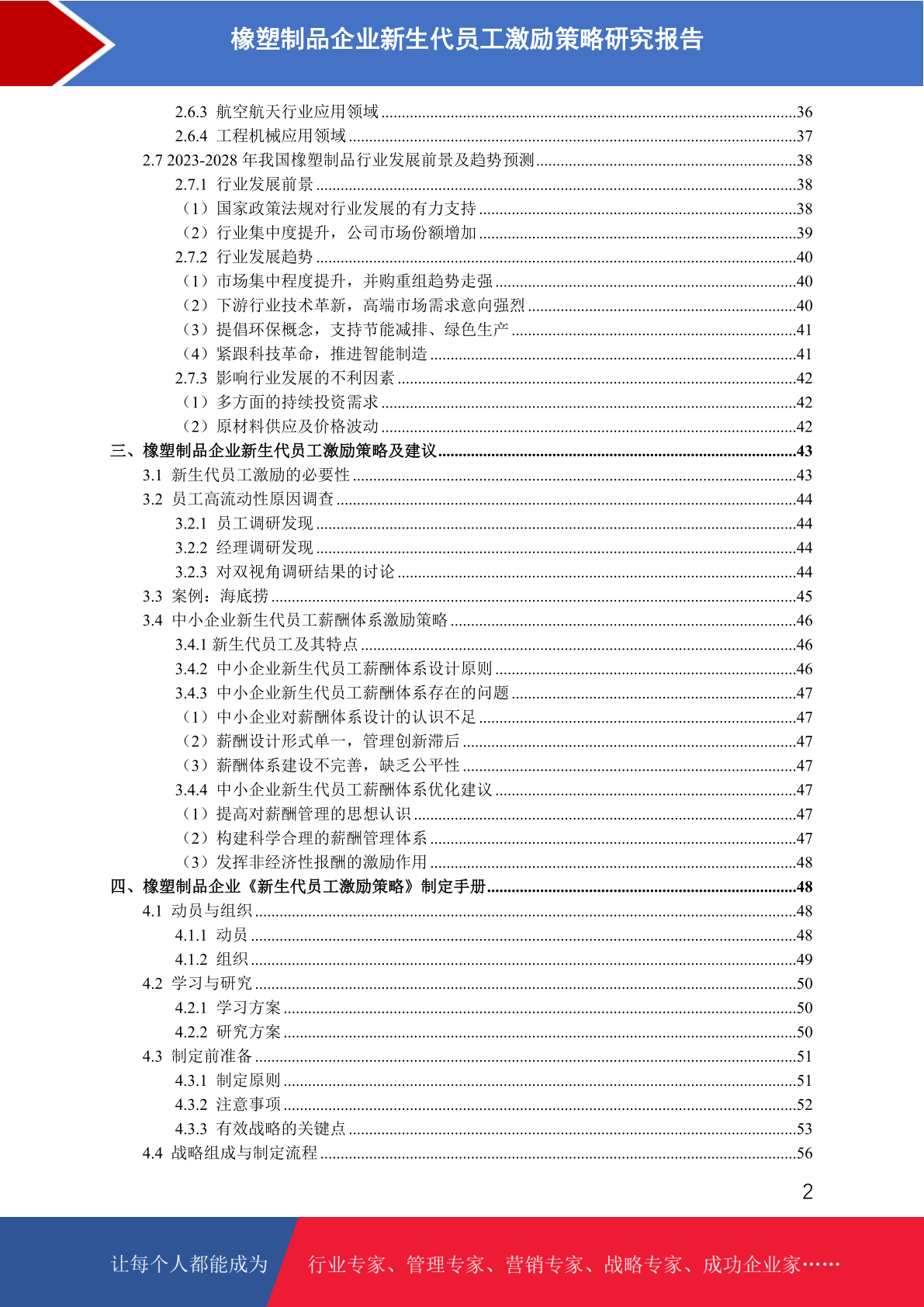 橡塑制品企业新生代员工激励策略研究报告

2.6.3 航空航天行业应用领域 ........36
2.6.4 工程机械应用领域 ........37
2.7 2023-2028 年我国橡塑制品行业发展前景及趋势预测 ........38
2.7.1 行业发展前景 ........38
（1）国家政策法规对行业发展的有力支持 ........38
（2）行业集中度提升，公司市场份额增加 ........39
2.7.2 行业发展趋势 ........40
（1）市场集中程度提升，并购重组趋势走强 ........40
（2）下游行业技术革新，高端市场需求意向强烈 ........40
（3）提倡环保概念，支持节能减排、绿色生产 ........41
（4）紧跟科技革命，推进智能制造 ........41
2.7.3 影响行业发展的不利因素 ........42
（1）多方面的持续投资需求 ........42
（2）原材料供应及价格波动 ........42
三、橡塑制品企业新生代员工激励策略及建议 ........43
3.1 新生代员工激励的必要性 ........43
3.2 员工高流动性原因调查 ........44
3.2.1 员工调研发现 ........44
3.2.2 经理调研发现 ........44
3.2.3 对双视角调研结果的讨论 ........44
3.3 案例：海底捞 ........45
3.4 中小企业新生代员工薪酬体系激励策略 ........46
3.4.1 新生代员工及其特点 ........46
3.4.2 中小企业新生代员工薪酬体系设计原则 ........46
3.4.3 中小企业新生代员工薪酬体系存在的问题 ........47
（1）中小企业对薪酬体系设计的认识不足 ........47
（2）薪酬设计形式单一，管理创新滞后 ........47
（3）薪酬体系建设不完善，缺乏公平性 ........47
3.4.4 中小企业新生代员工薪酬体系优化建议 ........47
（1）提高对薪酬管理的思想认识 ........47
（2）构建科学合理的薪酬管理体系 ........47
（3）发挥非经济性报酬的激励作用 ........48
四、橡塑制品企业《新生代员工激励策略》制定手册 ........48
4.1 动员与组织 ........48
4.1.1 动员 ........48
4.1.2 组织 ........49
4.2 学习与研究 ........50
4.2.1 学习方案 ........50
4.2.2 研究方案 ........50
4.3 制定前准备 ........51
4.3.1 制定原则 ........51
4.3.2 注意事项 ........52
4.3.3 有效战略的关键点 ........53
4.4 战略组成与制定流程 ........56

2

让每个人都能成为 行业专家、管理专家、营销专家、战略专家、成功企业家……